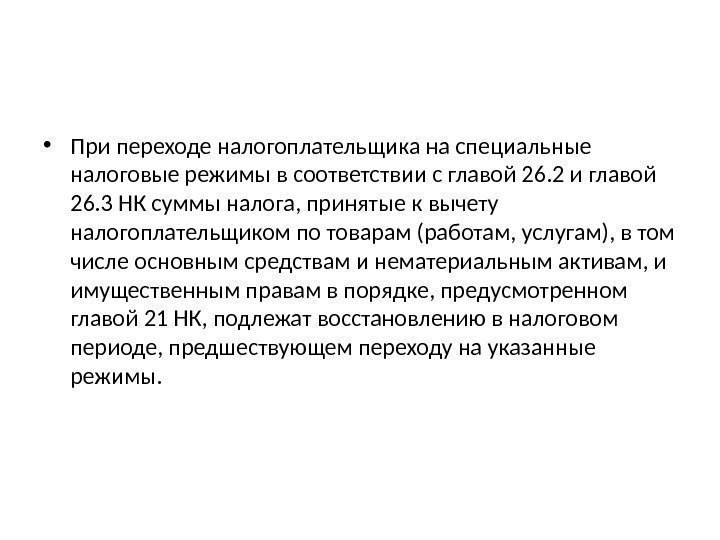 • При переходе налогоплательщика на специальные налоговые режимы в соответствии с главой 26.2 и главой 26.3 НК суммы налога, принятые к вычету налогоплательщиком по товарам (работам, услугам), в том числе основным средствам и нематериальным активам, и имущественным правам в порядке, предусмотренном главой 21 НК, подлежат восстановлению в налоговом периоде, предшествующем переходу на указанные режимы.